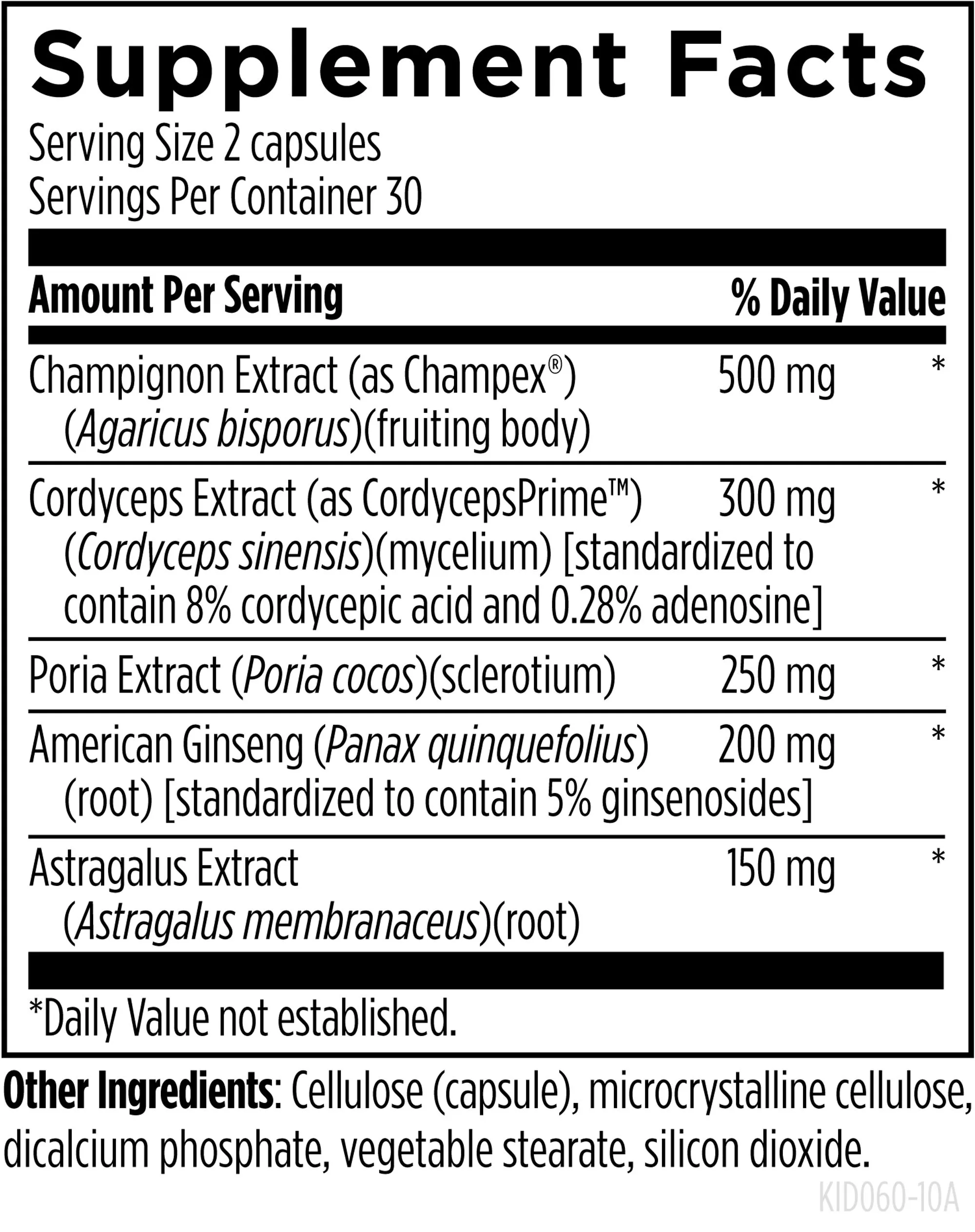 Supplement Facts
Serving Size 2 capsules
Servings Per Container 30

| Amount Per Serving | | % Daily Value |
|---|---|---|
| Champignon Extract (as Champex®) (Agaricus bisporus)(fruiting body) | 500 mg | * |
| Cordyceps Extract (as CordycepsPrime™) (Cordyceps sinensis)(mycelium) [standardized to contain 8% cordycepic acid and 0.28% adenosine] | 300 mg | * |
| Poria Extract (Poria cocos)(sclerotium) | 250 mg | * |
| American Ginseng (Panax quinquefolius) (root) [standardized to contain 5% ginsenosides] | 200 mg | * |
| Astragalus Extract (Astragalus membranaceus)(root) | 150 mg | * |

*Daily Value not established.

Other Ingredients: Cellulose (capsule), microcrystalline cellulose, dicalcium phosphate, vegetable stearate, silicon dioxide.

KID060-10A